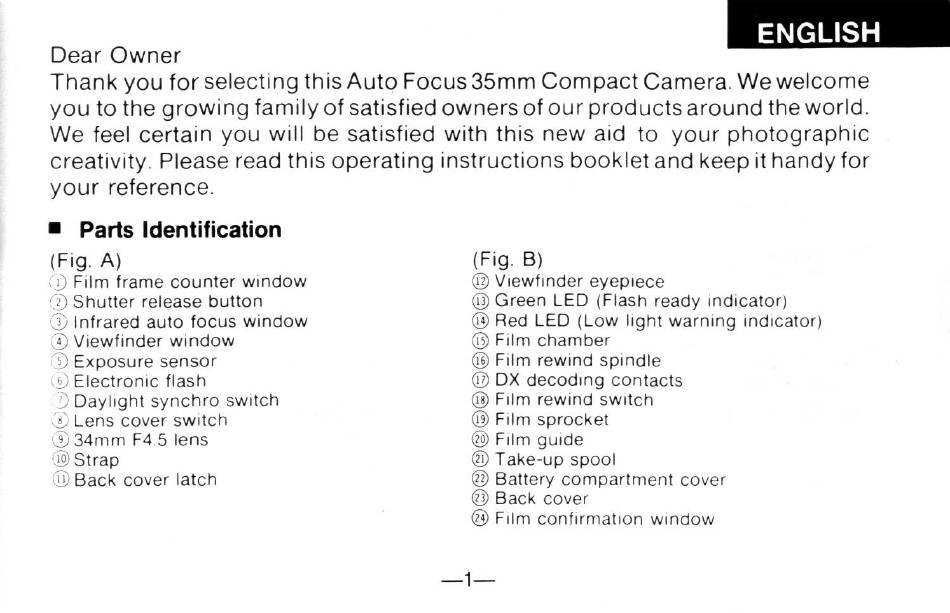 ENGLISH

Dear Owner
Thank you for selecting this Auto Focus 35mm Compact Camera. We welcome you to the growing family of satisfied owners of our products around the world. We feel certain you will be satisfied with this new aid to your photographic creativity. Please read this operating instructions booklet and keep it handy for your reference.

■ Parts Identification

(Fig. A)
① Film frame counter window
② Shutter release button
③ Infrared auto focus window
④ Viewfinder window
⑤ Exposure sensor
⑥ Electronic flash
⑦ Daylight synchro switch
⑧ Lens cover switch
⑨ 34mm F4.5 lens
⑩ Strap
⑪ Back cover latch

(Fig. B)
⑫ Viewfinder eyepiece
⑬ Green LED (Flash ready indicator)
⑭ Red LED (Low light warning indicator)
⑮ Film chamber
⑯ Film rewind spindle
⑰ DX decoding contacts
⑱ Film rewind switch
⑲ Film sprocket
⑳ Film guide
㉑ Take-up spool
㉒ Battery compartment cover
㉓ Back cover
㉔ Film confirmation window

—1—